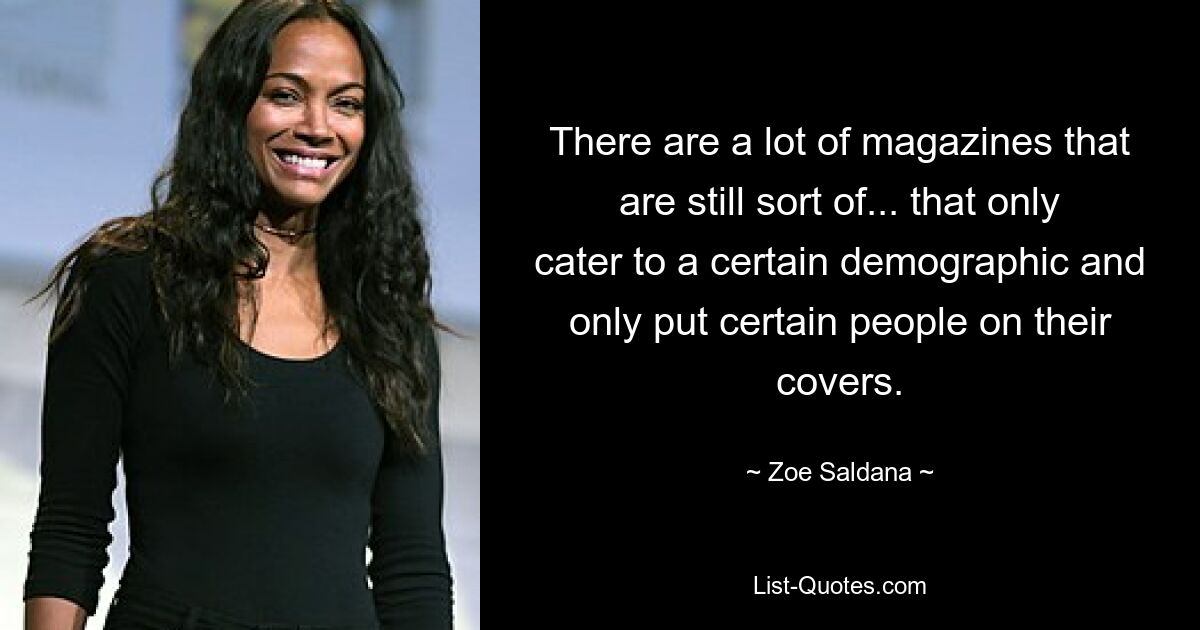 There are a lot of magazines that are still sort of... that only cater to a certain demographic and only put certain people on their covers.

~ Zoe Saldana ~

List-Quotes.com